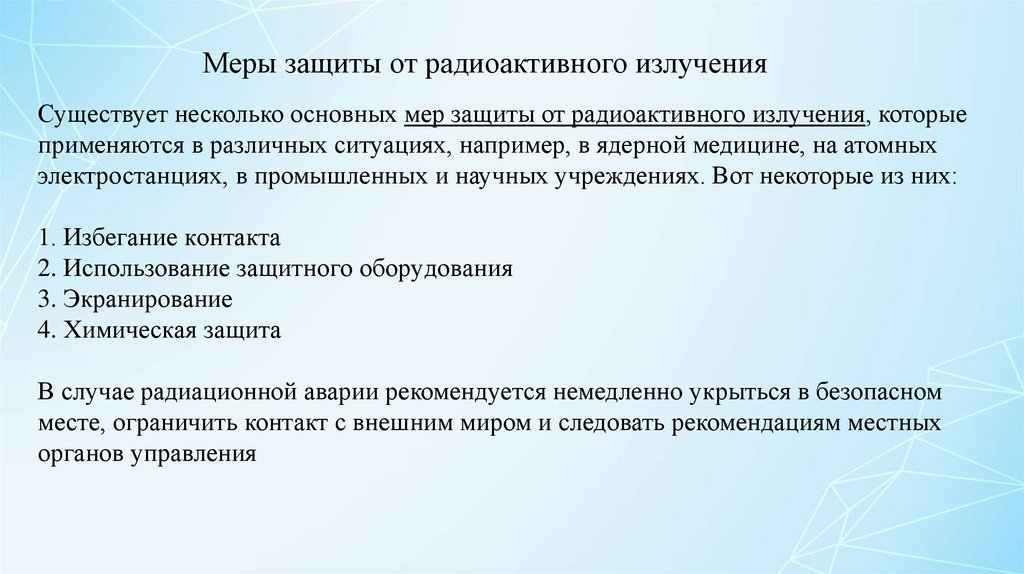 Меры защиты от радиоактивного излучения

Существует несколько основных мер защиты от радиоактивного излучения, которые применяются в различных ситуациях, например, в ядерной медицине, на атомных электростанциях, в промышленных и научных учреждениях. Вот некоторые из них:

1. Избегание контакта
2. Использование защитного оборудования
3. Экранирование
4. Химическая защита

В случае радиационной аварии рекомендуется немедленно укрыться в безопасном месте, ограничить контакт с внешним миром и следовать рекомендациям местных органов управления